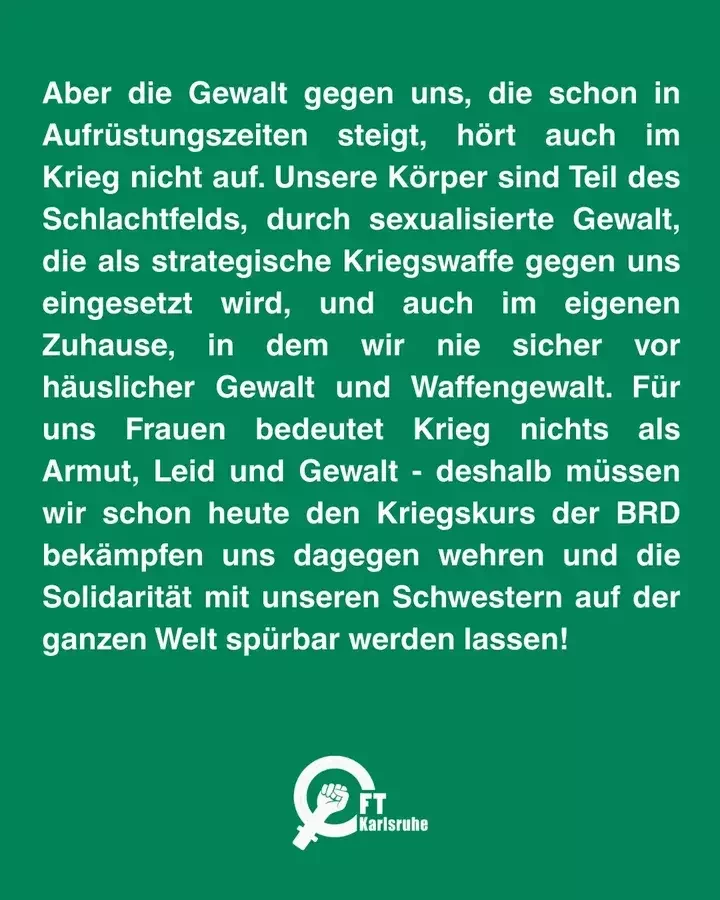 Aber die Gewalt gegen uns, die schon in Aufrüstungszeiten steigt, hört auch im Krieg nicht auf. Unsere Körper sind Teil des Schlachtfelds, durch sexualisierte Gewalt, die als strategische Kriegswaffe gegen uns eingesetzt wird, und auch im eigenen Zuhause, in dem wir nie sicher vor häuslicher Gewalt und Waffengewalt. Für uns Frauen bedeutet Krieg nichts als Armut, Leid und Gewalt - deshalb müssen wir schon heute den Kriegskurs der BRD bekämpfen uns dagegen wehren und die Solidarität mit unseren Schwestern auf der ganzen Welt spürbar werden lassen!

FT
Karlsruhe